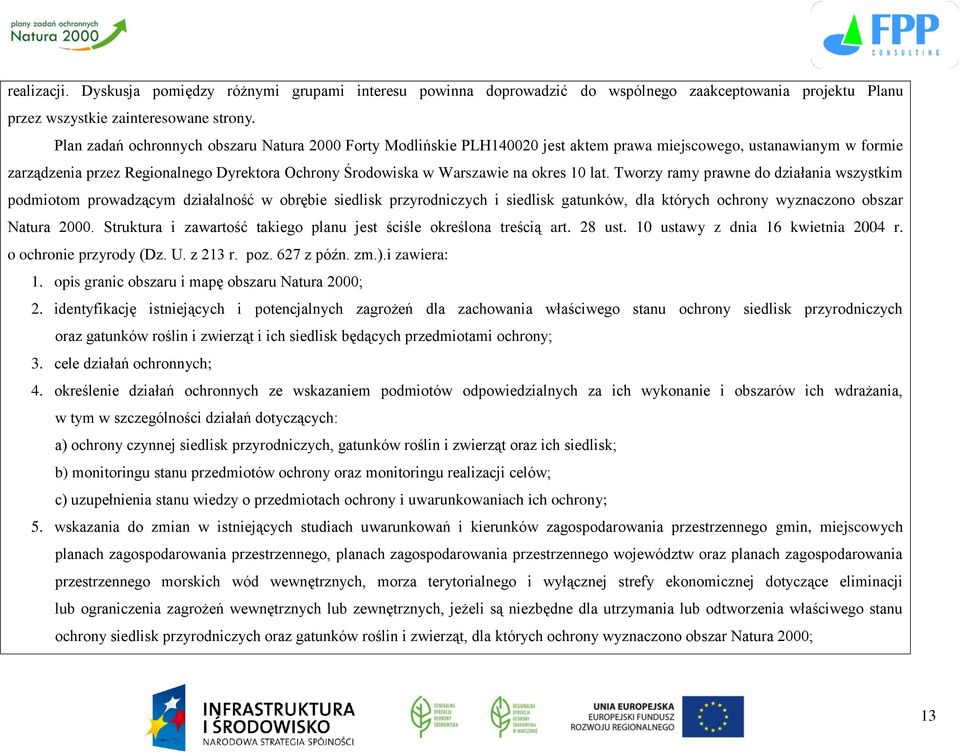 plany zadań ochronnych
Natura 2000

FPP
CONSULTING

realizacji. Dyskusja pomiędzy różnymi grupami interesu powinna doprowadzić do wspólnego zaakceptowania projektu Planu przez wszystkie zainteresowane strony.

Plan zadań ochronnych obszaru Natura 2000 Forty Modlińskie PLH140020 jest aktem prawa miejscowego, ustanawianym w formie zarządzenia przez Regionalnego Dyrektora Ochrony Środowiska w Warszawie na okres 10 lat. Tworzy ramy prawne do działania wszystkim podmiotom prowadzącym działalność w obrębie siedlisk przyrodniczych i siedlisk gatunków, dla których ochrony wyznaczono obszar Natura 2000. Struktura i zawartość takiego planu jest ściśle określona treścią art. 28 ust. 10 ustawy z dnia 16 kwietnia 2004 r. o ochronie przyrody (Dz. U. z 213 r. poz. 627 z późn. zm.).i zawiera:

1. opis granic obszaru i mapę obszaru Natura 2000;
2. identyfikację istniejących i potencjalnych zagrożeń dla zachowania właściwego stanu ochrony siedlisk przyrodniczych oraz gatunków roślin i zwierząt i ich siedlisk będących przedmiotami ochrony;
3. cele działań ochronnych;
4. określenie działań ochronnych ze wskazaniem podmiotów odpowiedzialnych za ich wykonanie i obszarów ich wdrażania, w tym w szczególności działań dotyczących:
a) ochrony czynnej siedlisk przyrodniczych, gatunków roślin i zwierząt oraz ich siedlisk;
b) monitoringu stanu przedmiotów ochrony oraz monitoringu realizacji celów;
c) uzupełnienia stanu wiedzy o przedmiotach ochrony i uwarunkowaniach ich ochrony;
5. wskazania do zmian w istniejących studiach uwarunkowań i kierunków zagospodarowania przestrzennego gmin, miejscowych planach zagospodarowania przestrzennego, planach zagospodarowania przestrzennego województw oraz planach zagospodarowania przestrzennego morskich wód wewnętrznych, morza terytorialnego i wyłącznej strefy ekonomicznej dotyczące eliminacji lub ograniczenia zagrożeń wewnętrznych lub zewnętrznych, jeżeli są niezbędne dla utrzymania lub odtworzenia właściwego stanu ochrony siedlisk przyrodniczych oraz gatunków roślin i zwierząt, dla których ochrony wyznaczono obszar Natura 2000;

INFRASTRUKTURA I ŚRODOWISKO
NARODOWA STRATEGIA SPÓJNOŚCI

GENERALNA DYREKCJA OCHRONY ŚRODOWISKA

REGIONALNA DYREKCJA OCHRONY ŚRODOWISKA W WARSZAWIE

UNIA EUROPEJSKA
EUROPEJSKI FUNDUSZ ROZWOJU REGIONALNEGO

13